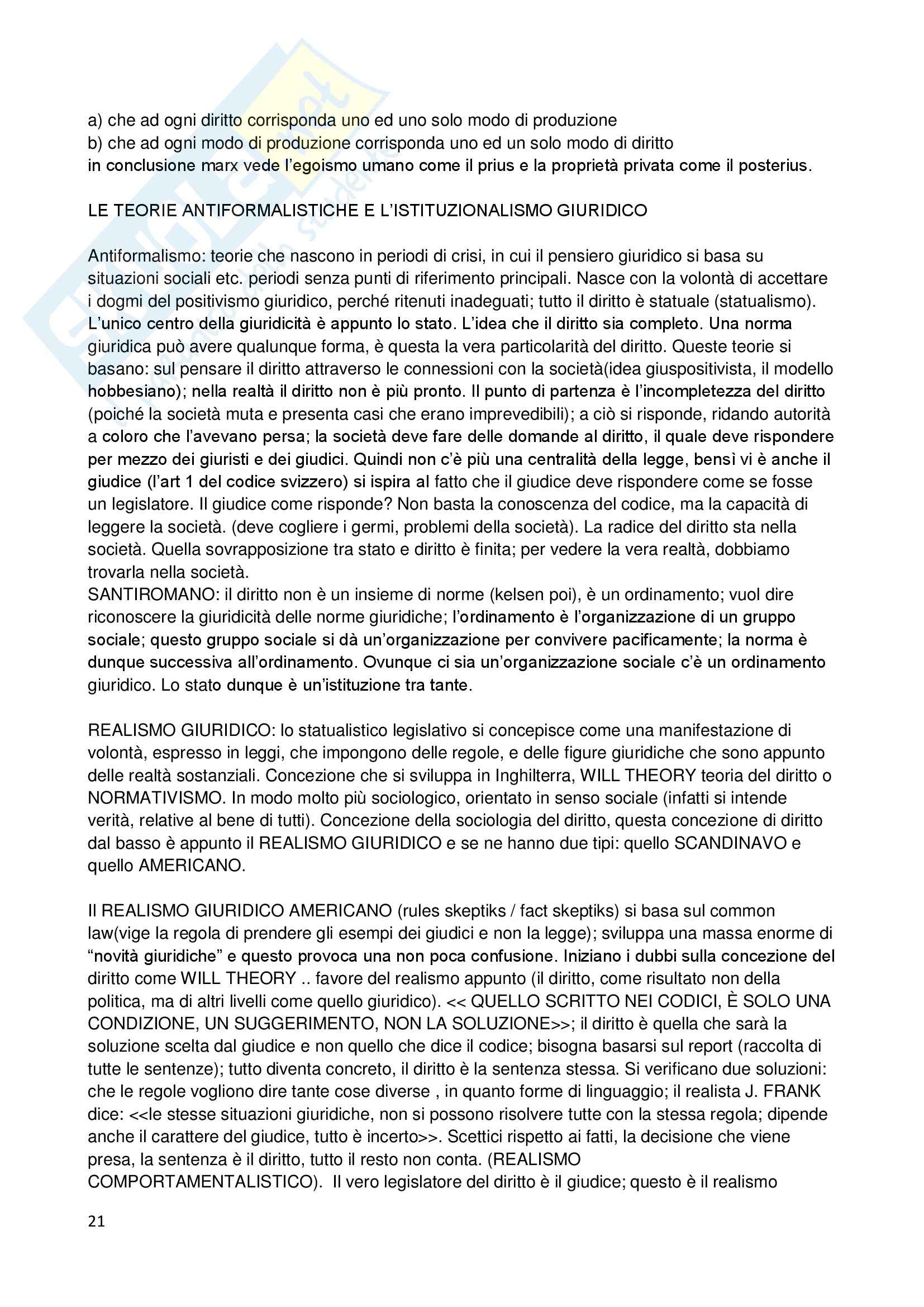 a) che ad ogni diritto corrisponda uno ed uno solo modo di produzione
b) che ad ogni modo di produzione corrisponda uno ed un solo modo di diritto
in conclusione marx vede l'egoismo umano come il prius e la proprietà privata come il posterius.

LE TEORIE ANTIFORMALISTICHE E L'ISTITUZIONALISMO GIURIDICO

Antiformalismo: teorie che nascono in periodi di crisi, in cui il pensiero giuridico si basa su situazioni sociali etc. periodi senza punti di riferimento principali. Nasce con la volontà di accettare i dogmi del positivismo giuridico, perché ritenuti inadeguati; tutto il diritto è statuale (statualismo). L'unico centro della giuridicità è appunto lo stato. L'idea che il diritto sia completo. Una norma giuridica può avere qualunque forma, è questa la vera particolarità del diritto. Queste teorie si basano: sul pensare il diritto attraverso le connessioni con la società(idea giuspositivista, il modello hobbesiano); nella realtà il diritto non è più pronto. Il punto di partenza è l'incompletezza del diritto (poiché la società muta e presenta casi che erano imprevedibili); a ciò si risponde, ridando autorità a coloro che l'avevano persa; la società deve fare delle domande al diritto, il quale deve rispondere per mezzo dei giuristi e dei giudici. Quindi non c'è più una centralità della legge, bensì vi è anche il giudice (l'art 1 del codice svizzero) si ispira al fatto che il giudice deve rispondere come se fosse un legislatore. Il giudice come risponde? Non basta la conoscenza del codice, ma la capacità di leggere la società. (deve cogliere i germi, problemi della società). La radice del diritto sta nella società. Quella sovrapposizione tra stato e diritto è finita; per vedere la vera realtà, dobbiamo trovarla nella società.
SANTIROMANO: il diritto non è un insieme di norme (kelsen poi), è un ordinamento; vuol dire riconoscere la giuridicità delle norme giuridiche; l'ordinamento è l'organizzazione di un gruppo sociale; questo gruppo sociale si dà un'organizzazione per convivere pacificamente; la norma è dunque successiva all'ordinamento. Ovunque ci sia un'organizzazione sociale c'è un ordinamento giuridico. Lo stato dunque è un'istituzione tra tante.

REALISMO GIURIDICO: lo statualistico legislativo si concepisce come una manifestazione di volontà, espresso in leggi, che impongono delle regole, e delle figure giuridiche che sono appunto delle realtà sostanziali. Concezione che si sviluppa in Inghilterra, WILL THEORY teoria del diritto o NORMATIVISMO. In modo molto più sociologico, orientato in senso sociale (infatti si intende verità, relative al bene di tutti). Concezione della sociologia del diritto, questa concezione di diritto dal basso è appunto il REALISMO GIURIDICO e se ne hanno due tipi: quello SCANDINAVO e quello AMERICANO.

Il REALISMO GIURIDICO AMERICANO (rules skeptiks / fact skeptiks) si basa sul common law(vige la regola di prendere gli esempi dei giudici e non la legge); sviluppa una massa enorme di "novità giuridiche" e questo provoca una non poca confusione. Iniziano i dubbi sulla concezione del diritto come WILL THEORY .. favore del realismo appunto (il diritto, come risultato non della politica, ma di altri livelli come quello giuridico). << QUELLO SCRITTO NEI CODICI, È SOLO UNA CONDIZIONE, UN SUGGERIMENTO, NON LA SOLUZIONE>>; il diritto è quella che sarà la soluzione scelta dal giudice e non quello che dice il codice; bisogna basarsi sul report (raccolta di tutte le sentenze); tutto diventa concreto, il diritto è la sentenza stessa. Si verificano due soluzioni: che le regole vogliono dire tante cose diverse , in quanto forme di linguaggio; il realista J. FRANK dice: <<le stesse situazioni giuridiche, non si possono risolvere tutte con la stessa regola; dipende anche il carattere del giudice, tutto è incerto>>. Scettici rispetto ai fatti, la decisione che viene presa, la sentenza è il diritto, tutto il resto non conta. (REALISMO COMPORTAMENTALISTICO). Il vero legislatore del diritto è il giudice; questo è il realismo

21